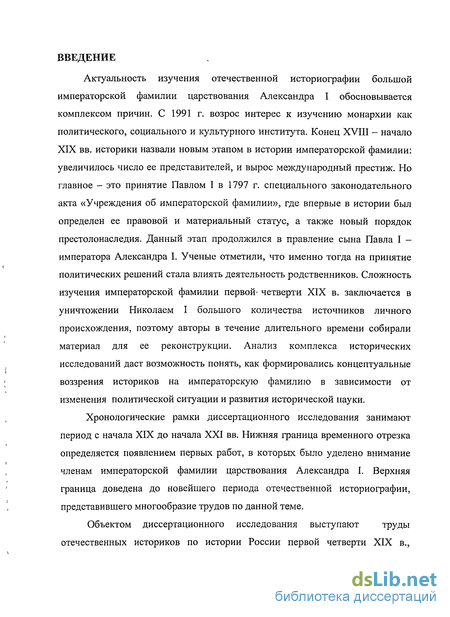 ВВЕДЕНИЕ

Актуальность изучения отечественной историографии большой императорской фамилии царствования Александра I обосновывается комплексом причин. С 1991 г. возрос интерес к изучению монархии как политического, социального и культурного института. Конец XVIII – начало XIX вв. историки назвали новым этапом в истории императорской фамилии: увеличилось число ее представителей, и вырос международный престиж. Но главное – это принятие Павлом I в 1797 г. специального законодательного акта «Учреждения об императорской фамилии», где впервые в истории был определен ее правовой и материальный статус, а также новый порядок престолонаследия. Данный этап продолжился в правление сына Павла I – императора Александра I. Ученые отметили, что именно тогда на принятие политических решений стала влиять деятельность родственников. Сложность изучения императорской фамилии первой четверти XIX в. заключается в уничтожении Николаем I большого количества источников личного происхождения, поэтому авторы в течение длительного времени собирали материал для ее реконструкции. Анализ комплекса исторических исследований даст возможность понять, как формировались концептуальные воззрения историков на императорскую фамилию в зависимости от изменения политической ситуации и развития исторической науки.

Хронологические рамки диссертационного исследования занимают период с начала XIX до начала XXI вв. Нижняя граница временного отрезка определяется появлением первых работ, в которых было уделено внимание членам императорской фамилии царствования Александра I. Верхняя граница доведена до новейшего периода отечественной историографии, представившего многообразие трудов по данной теме.

Объектом диссертационного исследования выступают труды отечественных историков по истории России первой четверти XIX в.,

dsLib.net
библиотека диссертаций